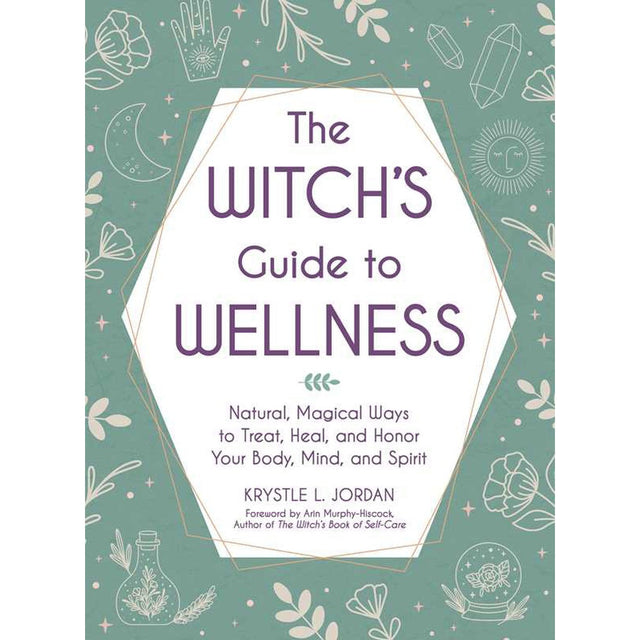 The WITCH'S Guide to WELLNESS

Natural, Magical Ways to Treat, Heal, and Honor Your Body, Mind, and Spirit

KRYSTLE L. JORDAN

Foreword by Arin Murphy-Hiscock, Author of The Witch's Book of Self-Care